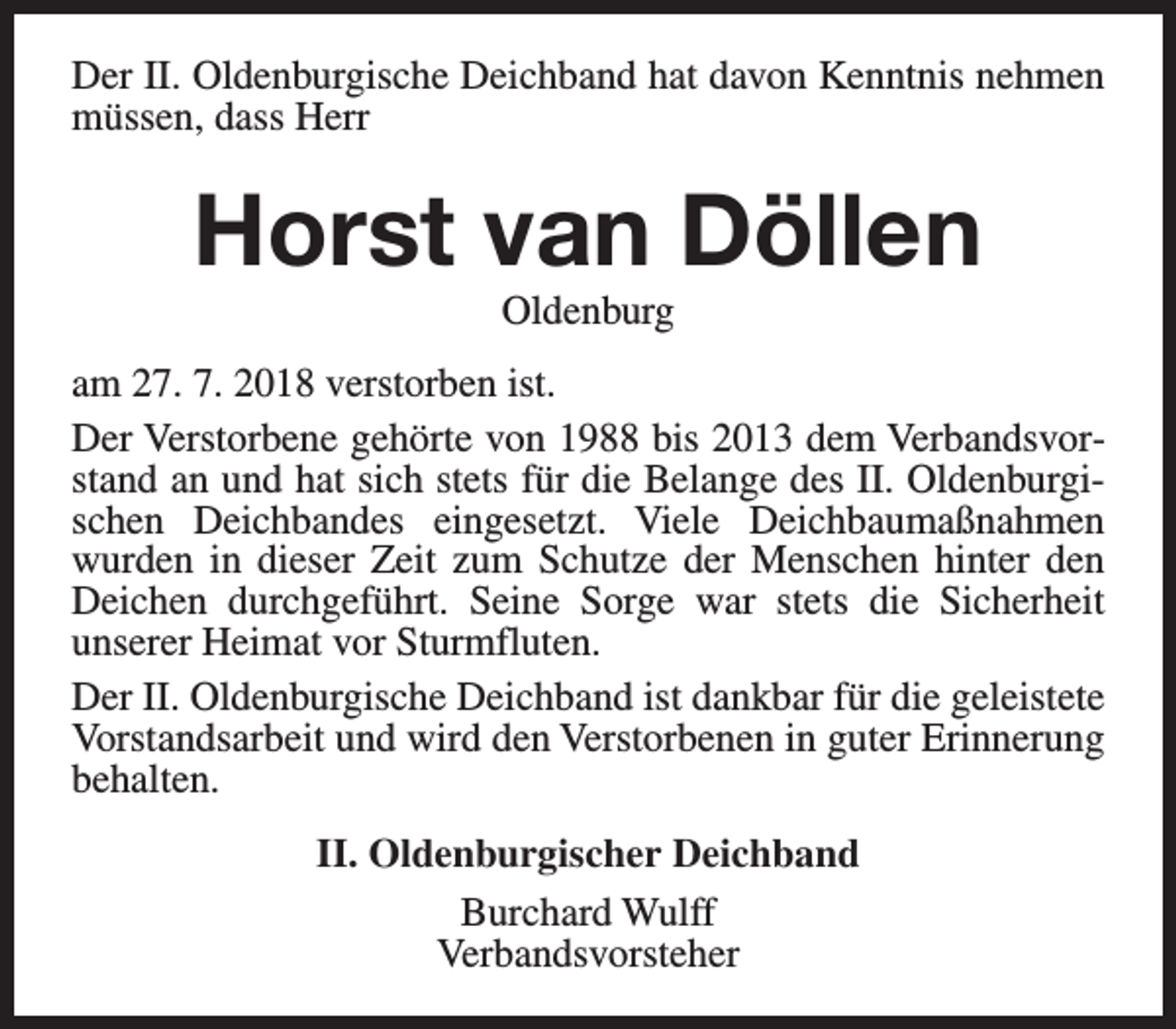 Der II. Oldenburgische Deichband hat davon Kenntnis nehmen müssen, dass Herr

Horst van Döllen

Oldenburg

am 27. 7. 2018 verstorben ist.

Der Verstorbene gehörte von 1988 bis 2013 dem Verbandsvorstand an und hat sich stets für die Belange des II. Oldenburgischen Deichbandes eingesetzt. Viele Deichbaumaßnahmen wurden in dieser Zeit zum Schutze der Menschen hinter den Deichen durchgeführt. Seine Sorge war stets die Sicherheit unserer Heimat vor Sturmfluten.

Der II. Oldenburgische Deichband ist dankbar für die geleistete Vorstandsarbeit und wird den Verstorbenen in guter Erinnerung behalten.

II. Oldenburgischer Deichband

Burchard Wulff
Verbandsvorsteher